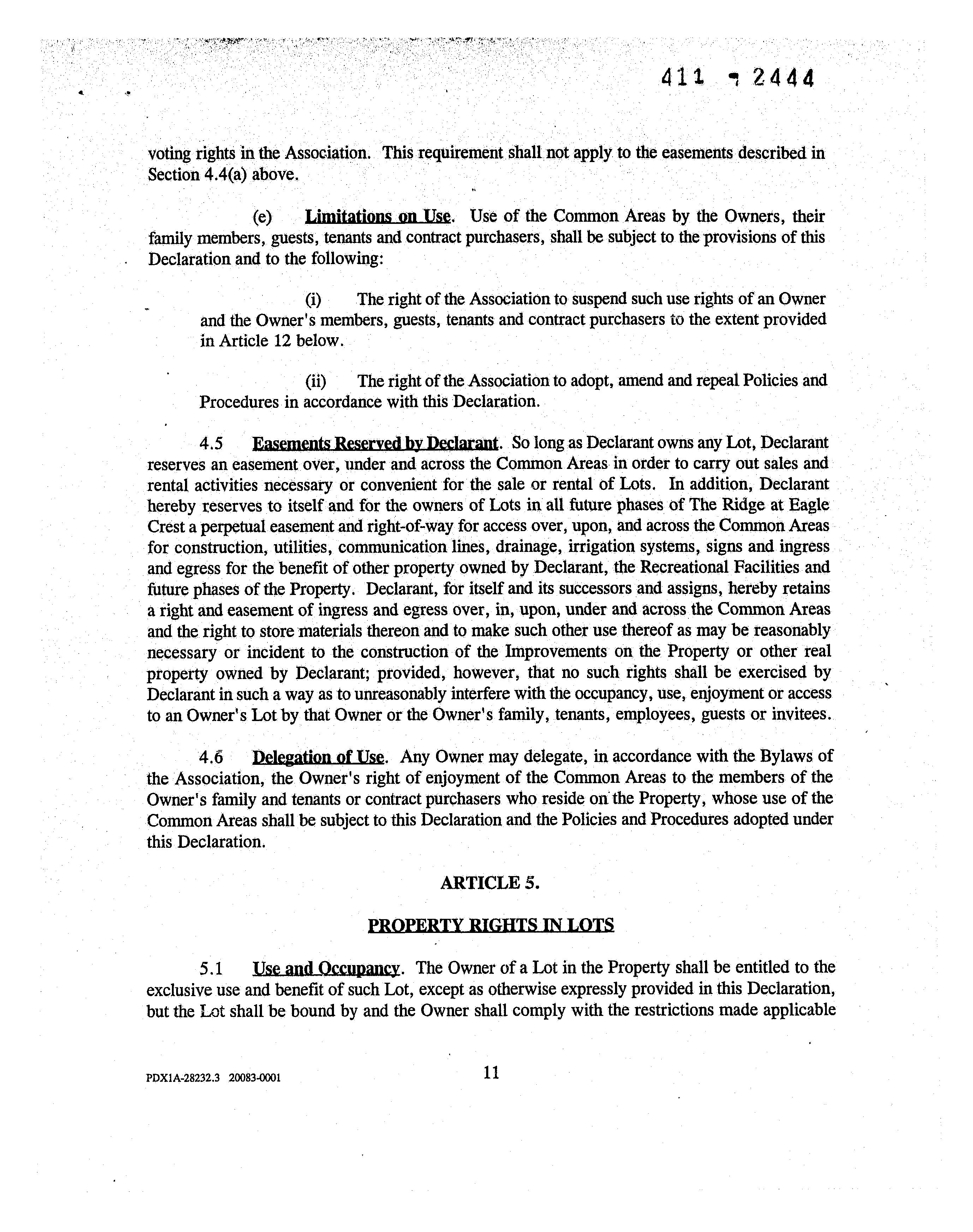 411 - 2444

voting rights in the Association. This requirement shall not apply to the easements described in Section 4.4(a) above.

(e) Limitations on Use. Use of the Common Areas by the Owners, their family members, guests, tenants and contract purchasers, shall be subject to the provisions of this Declaration and to the following:

(i) The right of the Association to suspend such use rights of an Owner and the Owner's members, guests, tenants and contract purchasers to the extent provided in Article 12 below.

(ii) The right of the Association to adopt, amend and repeal Policies and Procedures in accordance with this Declaration.

4.5 Easements Reserved by Declarant. So long as Declarant owns any Lot, Declarant reserves an easement over, under and across the Common Areas in order to carry out sales and rental activities necessary or convenient for the sale or rental of Lots. In addition, Declarant hereby reserves to itself and for the owners of Lots in all future phases of The Ridge at Eagle Crest a perpetual easement and right-of-way for access over, upon, and across the Common Areas for construction, utilities, communication lines, drainage, irrigation systems, signs and ingress and egress for the benefit of other property owned by Declarant, the Recreational Facilities and future phases of the Property. Declarant, for itself and its successors and assigns, hereby retains a right and easement of ingress and egress over, in, upon, under and across the Common Areas and the right to store materials thereon and to make such other use thereof as may be reasonably necessary or incident to the construction of the Improvements on the Property or other real property owned by Declarant; provided, however, that no such rights shall be exercised by Declarant in such a way as to unreasonably interfere with the occupancy, use, enjoyment or access to an Owner's Lot by that Owner or the Owner's family, tenants, employees, guests or invitees.

4.6 Delegation of Use. Any Owner may delegate, in accordance with the Bylaws of the Association, the Owner's right of enjoyment of the Common Areas to the members of the Owner's family and tenants or contract purchasers who reside on the Property, whose use of the Common Areas shall be subject to this Declaration and the Policies and Procedures adopted under this Declaration.

ARTICLE 5.

PROPERTY RIGHTS IN LOTS

5.1 Use and Occupancy. The Owner of a Lot in the Property shall be entitled to the exclusive use and benefit of such Lot, except as otherwise expressly provided in this Declaration, but the Lot shall be bound by and the Owner shall comply with the restrictions made applicable

PDX1A-28232.3 20083-0001

11